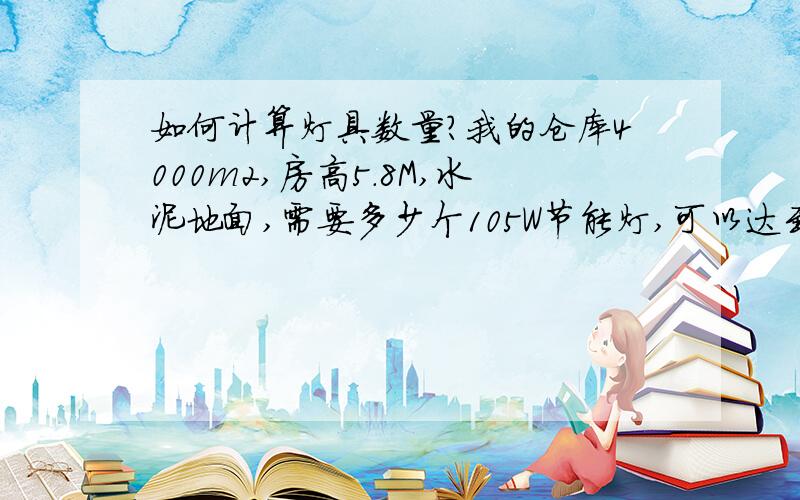 如何计算灯具数量?我的仓库4000m2,房高5.8M,水泥地面,需要多少个105W节能灯,可以达到